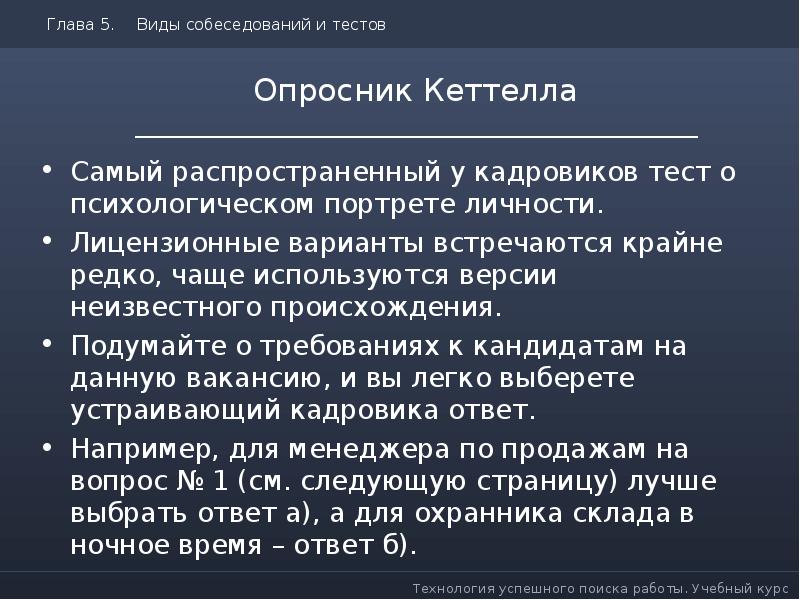 Глава 5. Виды собеседований и тестов

Опросник Кеттелла

• Самый распространенный у кадровиков тест о психологическом портрете личности.
• Лицензионные варианты встречаются крайне редко, чаще используются версии неизвестного происхождения.
• Подумайте о требованиях к кандидатам на данную вакансию, и вы легко выберете устраивающий кадровика ответ.
• Например, для менеджера по продажам на вопрос № 1 (см. следующую страницу) лучше выбрать ответ а), а для охранника склада в ночное время – ответ б).

Технология успешного поиска работы. Учебный курс